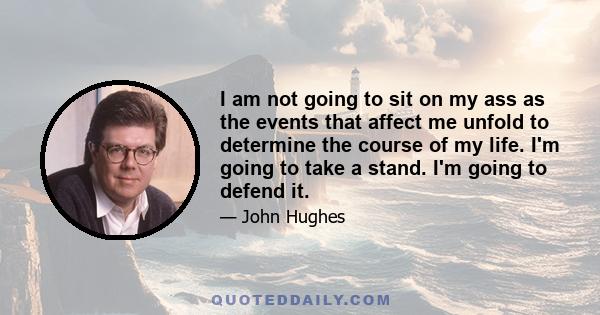 I am not going to sit on my ass as the events that affect me unfold to determine the course of my life. I'm going to take a stand. I'm going to defend it.

— John Hughes

QUOTEDDAILY.COM